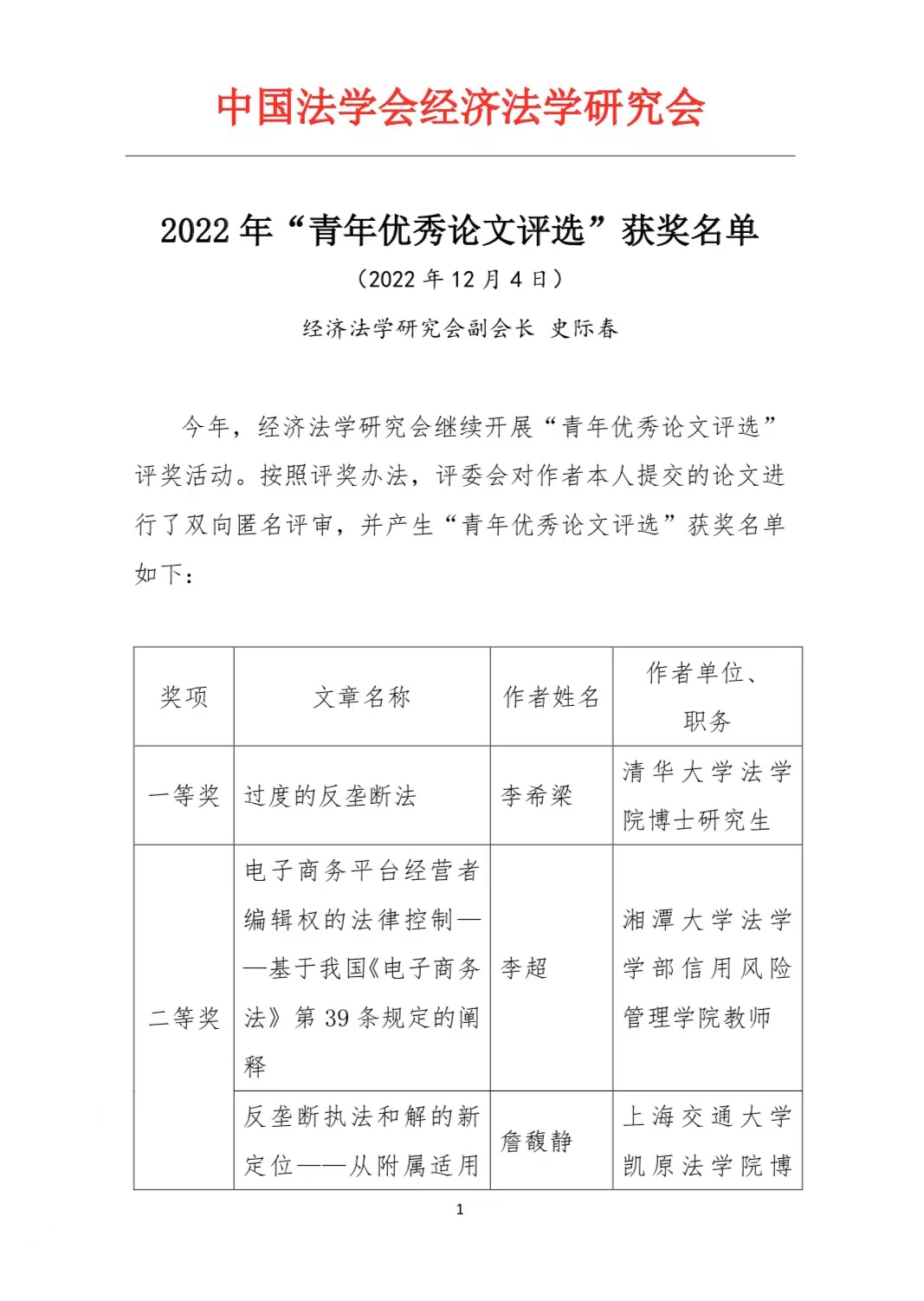 中国法学会经济法学研究会

2022 年“青年优秀论文评选”获奖名单

（2022 年 12 月 4 日）

经济法学研究会副会长 史际春

今年，经济法学研究会继续开展“青年优秀论文评选”评奖活动。按照评奖办法，评委会对作者本人提交的论文进行了双向匿名评审，并产生“青年优秀论文评选”获奖名单如下：

| 奖项 | 文章名称 | 作者姓名 | 作者单位、职务 |
|---|---|---|---|
| 一等奖 | 过度的反垄断法 | 李希梁 | 清华大学法学院博士研究生 |
| 二等奖 | 电子商务平台经营者编辑权的法律控制——基于我国《电子商务法》第 39 条规定的阐释 | 李超 | 湘潭大学法学学部信用风险管理学院教师 |
| | 反垄断执法和解的新定位——从附属适用 | 詹馥静 | 上海交通大学凯原法学院博 |

1